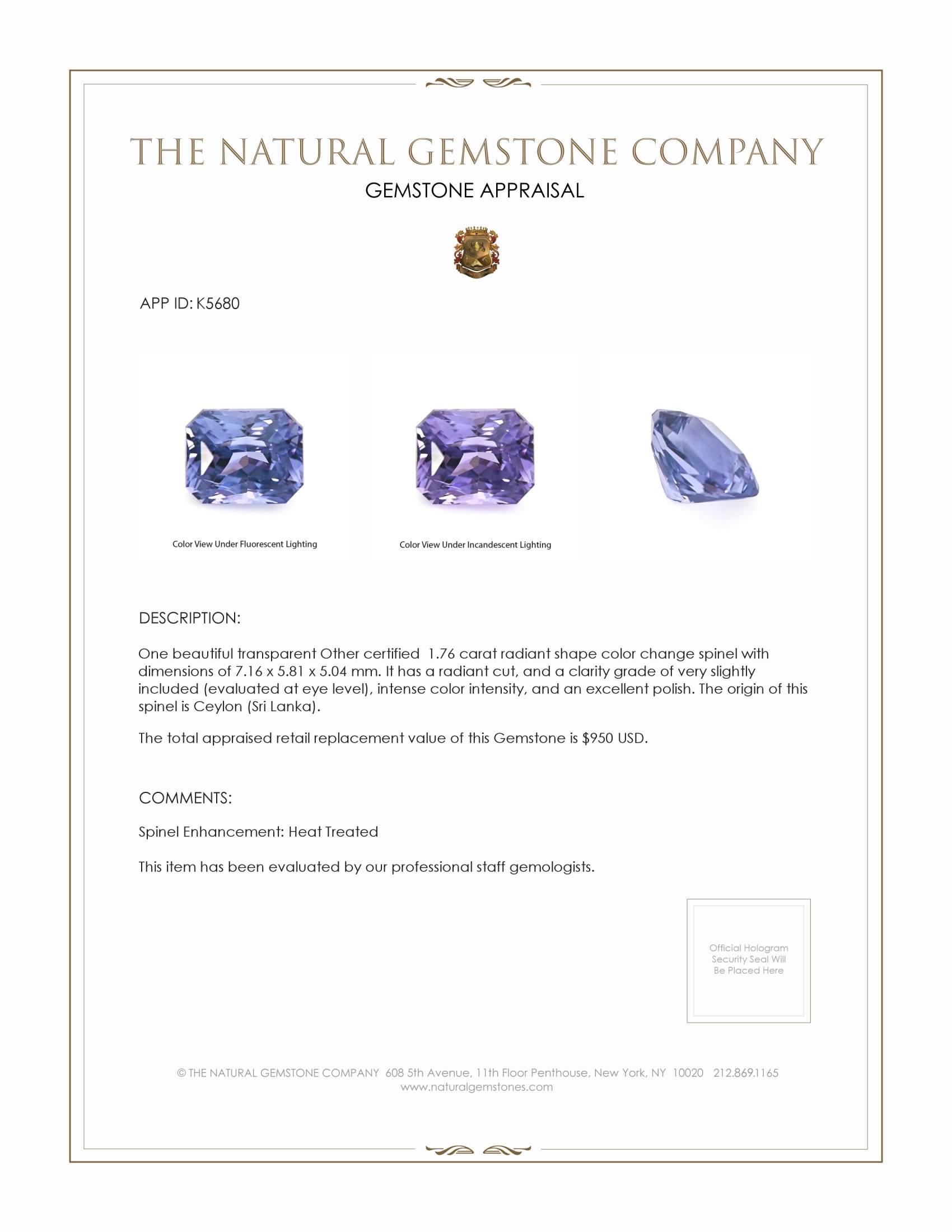 THE NATURAL GEMSTONE COMPANY
GEMSTONE APPRAISAL

APP ID: K5680

Color View Under Fluorescent Lighting

Color View Under Incandescent Lighting

DESCRIPTION:

One beautiful transparent Other certified 1.76 carat radiant shape color change spinel with dimensions of 7.16 x 5.81 x 5.04 mm. It has a radiant cut, and a clarity grade of very slightly included (evaluated at eye level), intense color intensity, and an excellent polish. The origin of this spinel is Ceylon (Sri Lanka).

The total appraised retail replacement value of this Gemstone is $950 USD.

COMMENTS:

Spinel Enhancement: Heat Treated

This item has been evaluated by our professional staff gemologists.

Official Hologram Security Seal Will Be Placed Here

© THE NATURAL GEMSTONE COMPANY 608 5th Avenue, 11th Floor Penthouse, New York, NY 10020 212.869.1165
www.naturalgemstones.com